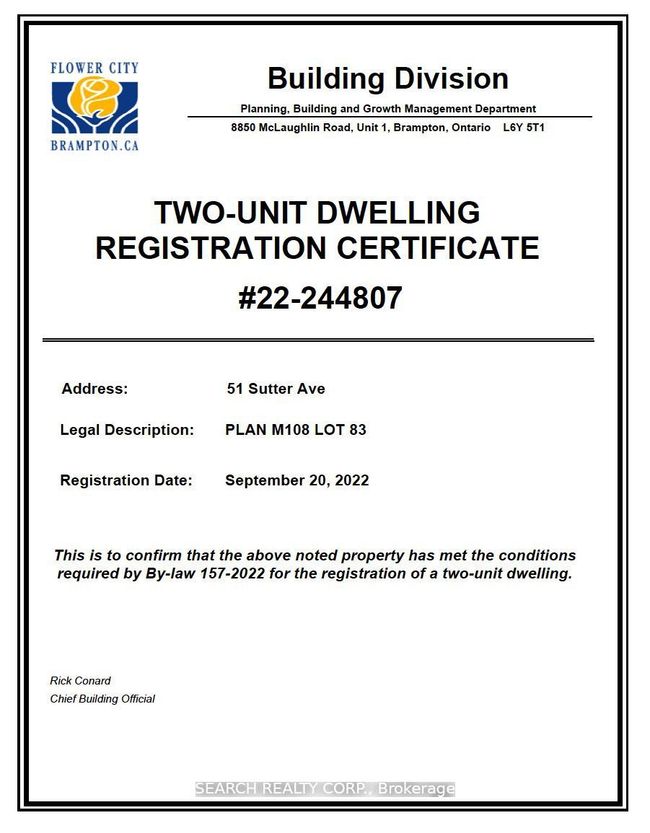 FLOWER CITY
BRAMPTON.CA

Building Division

Planning, Building and Growth Management Department

8850 McLaughlin Road, Unit 1, Brampton, Ontario L6Y 5T1

TWO-UNIT DWELLING
REGISTRATION CERTIFICATE
#22-244807

Address: 51 Sutter Ave

Legal Description: PLAN M108 LOT 83

Registration Date: September 20, 2022

This is to confirm that the above noted property has met the conditions required by By-law 157-2022 for the registration of a two-unit dwelling.

Rick Conard
Chief Building Official

SEARCH REALTY CORP., Brokerage